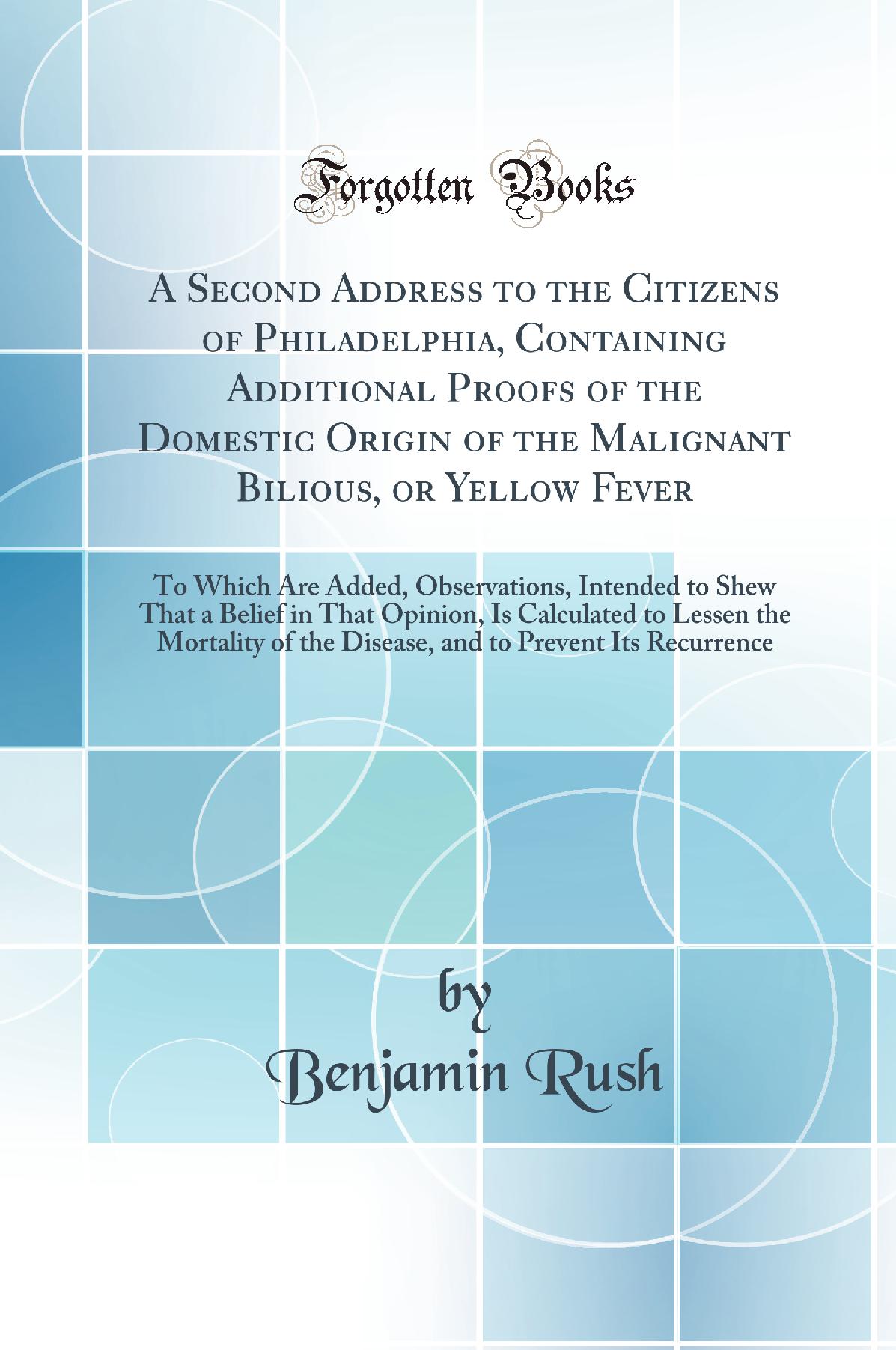 Forgotten Books

A Second Address to the Citizens of Philadelphia, Containing Additional Proofs of the Domestic Origin of the Malignant Bilious, or Yellow Fever

To Which Are Added, Observations, Intended to Shew That a Belief in That Opinion, Is Calculated to Lessen the Mortality of the Disease, and to Prevent Its Recurrence

by
Benjamin Rush